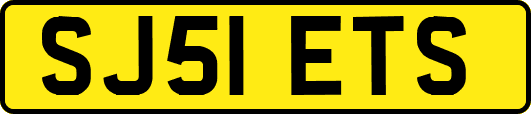 SJ51 ETS